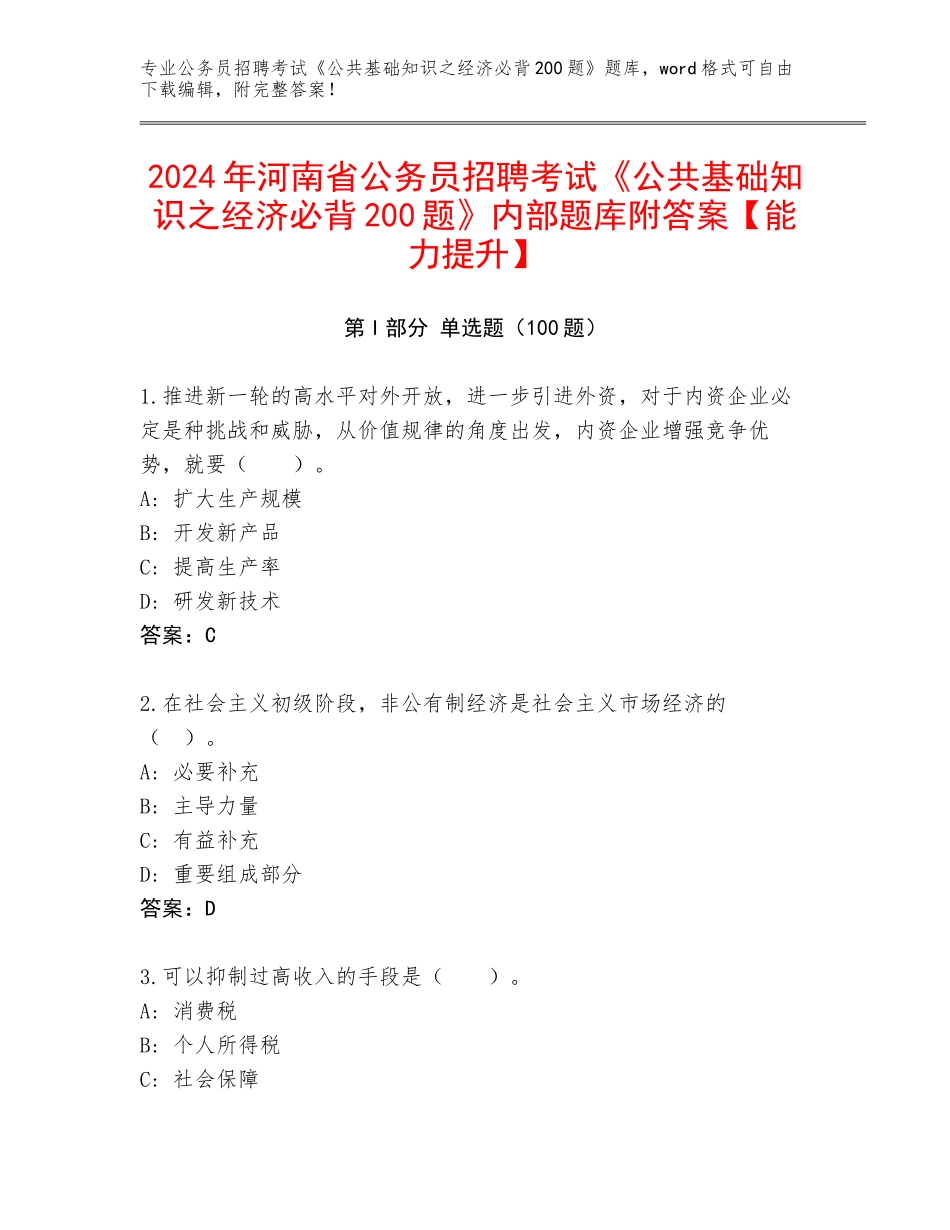 专业公务员招聘考试《公共基础知识之经济必背200题》题库，word格式可自由下载编辑，附完整答案！

2024年河南省公务员招聘考试《公共基础知识之经济必背200题》内部题库附答案【能力提升】

第I部分 单选题（100题）

1.推进新一轮的高水平对外开放，进一步引进外资，对于内资企业必定是种挑战和威胁，从价值规律的角度出发，内资企业增强竞争优势，就要（ ）。
A：扩大生产规模
B：开发新产品
C：提高生产率
D：研发新技术
答案：C

2.在社会主义初级阶段，非公有制经济是社会主义市场经济的（ ）。
A：必要补充
B：主导力量
C：有益补充
D：重要组成部分
答案：D

3.可以抑制过高收入的手段是（ ）。
A：消费税
B：个人所得税
C：社会保障